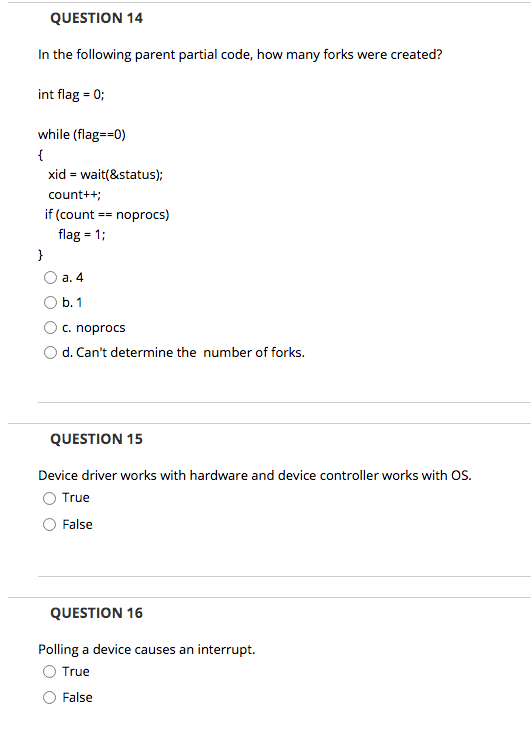 QUESTION 14

In the following parent partial code, how many forks were created?

int flag = 0;

while (flag==0)
{
  xid = wait(&status);
  count++;
  if (count == noprocs)
    flag = 1;
}

a. 4

b. 1

c. noprocs

d. Can't determine the number of forks.

QUESTION 15

Device driver works with hardware and device controller works with OS.

True

False

QUESTION 16

Polling a device causes an interrupt.

True

False